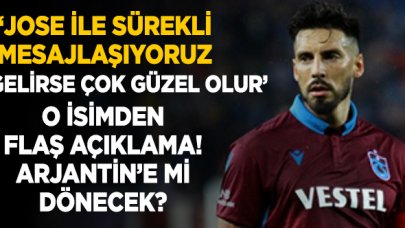 ‘JOSE İLE SÜREKLİ MESAJLAŞIYORUZ GELİRSE ÇOK GÜZEL OLUR’

O İSİMDEN FLAŞ AÇIKLAMA! ARJANTİN’E Mİ DÖNECEK?

VESTEL